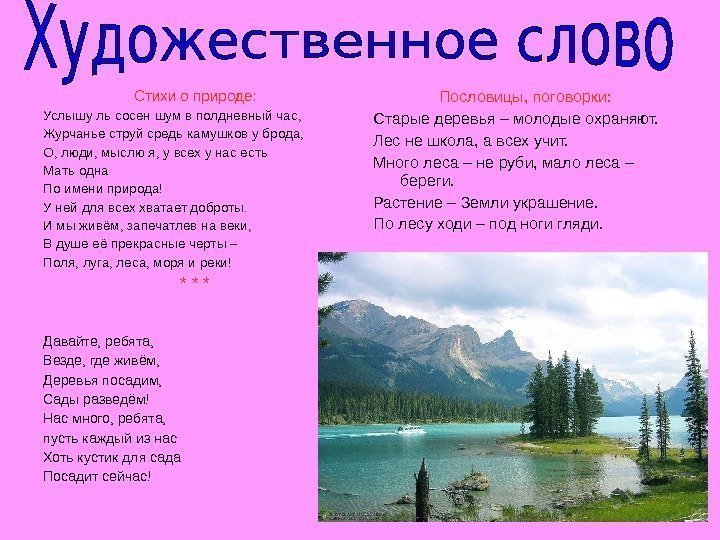 Художественное слово

Стихи о природе:

Услышу ль сосен шум в полдневный час,
Журчанье струй средь камушков у брода,
О, люди, мыслю я, у всех у нас есть
Мать одна
По имени природа!
У ней для всех хватает доброты.
И мы живём, запечатлев на веки,
В душе её прекрасные черты –
Поля, луга, леса, моря и реки!

* * *

Давайте, ребята,
Везде, где живём,
Деревья посадим,
Сады разведём!
Нас много, ребята,
пусть каждый из нас
Хоть кустик для сада
Посадит сейчас!

Пословицы, поговорки:

Старые деревья – молодые охраняют.

Лес не школа, а всех учит.

Много леса – не руби, мало леса – береги.

Растение – Земли украшение.

По лесу ходи – под ноги гляди.